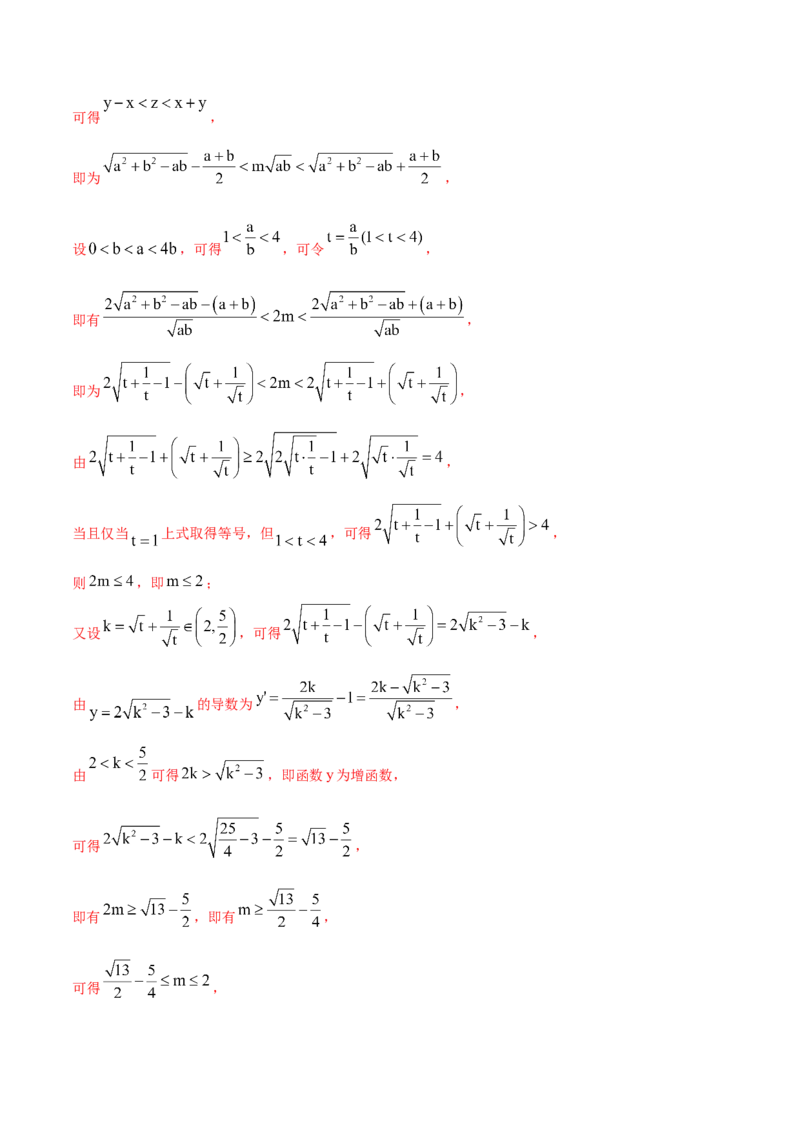 可得$y-x<z<x+y$，

即为$\sqrt{a^2+b^2-ab}-\frac{a+b}{2}<m\sqrt{ab}<\sqrt{a^2+b^2-ab}+\frac{a+b}{2}$，

设$0<b<a<4b$，可得$1<\frac{a}{b}<4$，可令$t=\frac{a}{b}(1<t<4)$，

即有$\frac{2\sqrt{a^2+b^2-ab}-(a+b)}{\sqrt{ab}}<2m<\frac{2\sqrt{a^2+b^2-ab}+(a+b)}{\sqrt{ab}}$，

即为$2\sqrt{t+\frac{1}{t}-1}-\left(\sqrt{t}+\frac{1}{\sqrt{t}}\right)<2m<2\sqrt{t+\frac{1}{t}-1}+\left(\sqrt{t}+\frac{1}{\sqrt{t}}\right)$，

由$2\sqrt{t+\frac{1}{t}-1}+\left(\sqrt{t}+\frac{1}{\sqrt{t}}\right)\geq 2\sqrt{2\sqrt{t\cdot\frac{1}{t}}-1}+2\sqrt{\sqrt{t}\cdot\frac{1}{\sqrt{t}}}=4$，

当且仅当$t=1$上式取得等号，但$1<t<4$，可得$2\sqrt{t+\frac{1}{t}-1}+\left(\sqrt{t}+\frac{1}{\sqrt{t}}\right)>4$，

则$2m\leq 4$，即$m\leq 2$；

又设$k=\sqrt{t}+\frac{1}{\sqrt{t}}\in\left(2,\frac{5}{2}\right)$，可得$2\sqrt{t+\frac{1}{t}-1}-\left(\sqrt{t}+\frac{1}{\sqrt{t}}\right)=2\sqrt{k^2-3}-k$，

由$y=2\sqrt{k^2-3}-k$的导数为$y'=\frac{2k}{\sqrt{k^2-3}}-1=\frac{2k-\sqrt{k^2-3}}{\sqrt{k^2-3}}$，

由$2<k<\frac{5}{2}$可得$2k>\sqrt{k^2-3}$，即函数y为增函数，

可得$2\sqrt{k^2-3}-k<2\sqrt{\frac{25}{4}-3}-\frac{5}{2}=\sqrt{13}-\frac{5}{2}$，

即有$2m\geq\sqrt{13}-\frac{5}{2}$，即有$m\geq\frac{\sqrt{13}}{2}-\frac{5}{4}$，

可得$\frac{\sqrt{13}}{2}-\frac{5}{4}\leq m\leq 2$，